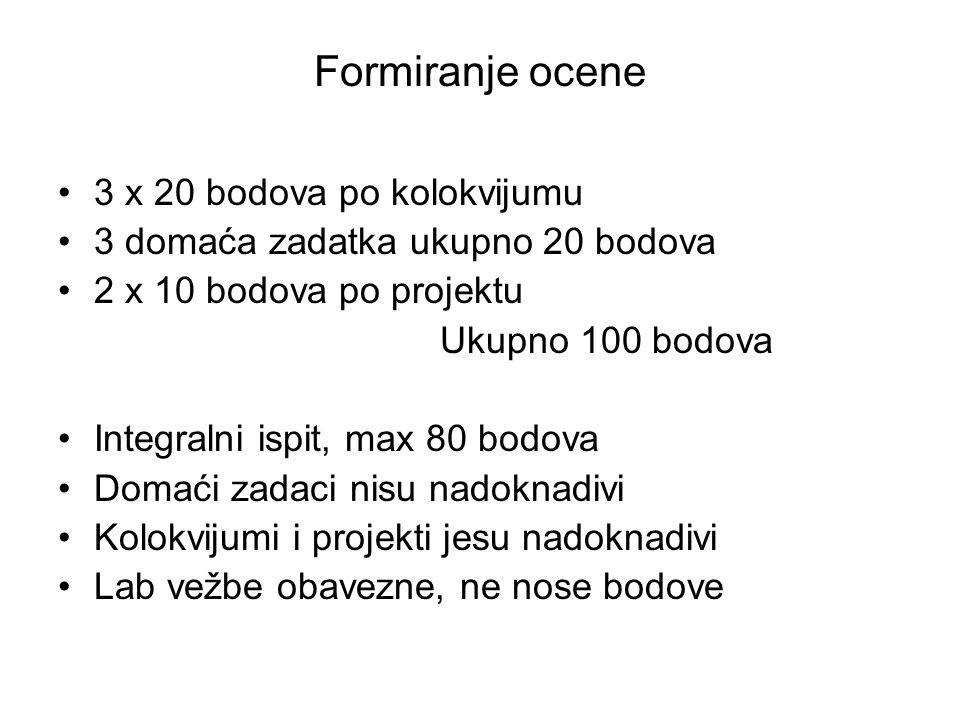 Formiranje ocene

• 3 x 20 bodova po kolokvijumu
• 3 domaća zadatka ukupno 20 bodova
• 2 x 10 bodova po projektu

Ukupno 100 bodova

• Integralni ispit, max 80 bodova
• Domaći zadaci nisu nadoknadivi
• Kolokvijumi i projekti jesu nadoknadivi
• Lab vežbe obavezne, ne nose bodove